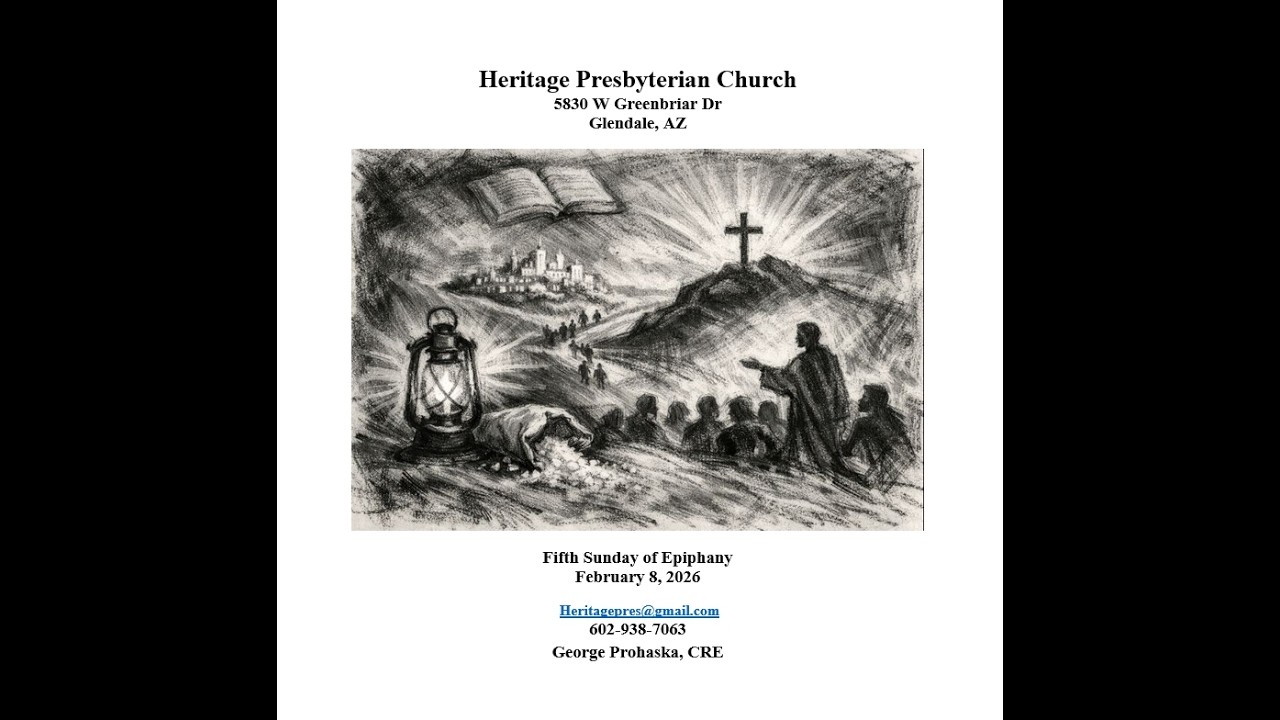 Heritage Presbyterian Church
5830 W Greenbriar Dr
Glendale, AZ

Fifth Sunday of Epiphany
February 8, 2026

Heritagepres@gmail.com
602-938-7063
George Prohaska, CRE